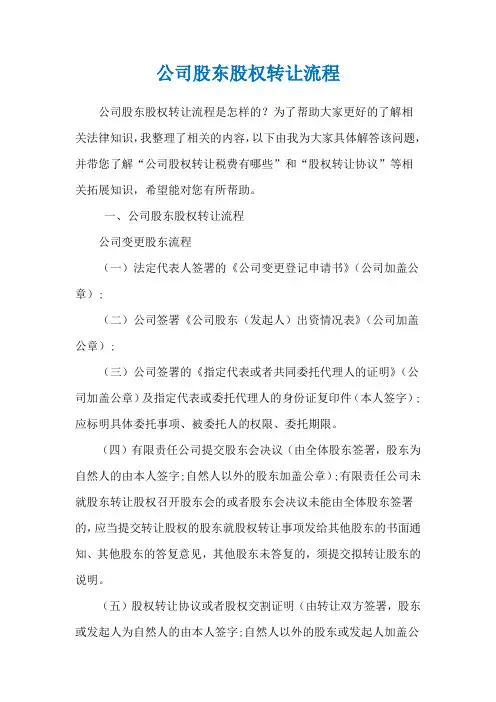 公司股东股权转让流程

公司股东股权转让流程是怎样的？为了帮助大家更好的了解相关法律知识，我整理了相关的内容，以下由我为大家具体解答该问题，并带您了解“公司股权转让税费有哪些”和“股权转让协议”等相关拓展知识，希望能对您有所帮助。

一、公司股东股权转让流程

公司变更股东流程

（一）法定代表人签署的《公司变更登记申请书》（公司加盖公章）；

（二）公司签署《公司股东（发起人）出资情况表》（公司加盖公章）；

（三）公司签署的《指定代表或者共同委托代理人的证明》（公司加盖公章）及指定代表或委托代理人的身份证复印件（本人签字）；应标明具体委托事项、被委托人的权限、委托期限。

（四）有限责任公司提交股东会决议（由全体股东签署，股东为自然人的由本人签字；自然人以外的股东加盖公章）；有限责任公司未就股东转让股权召开股东会的或者股东会决议未能由全体股东签署的，应当提交转让股权的股东就股权转让事项发给其他股东的书面通知、其他股东的答复意见，其他股东未答复的，须提交拟转让股东的说明。

（五）股权转让协议或者股权交割证明（由转让双方签署，股东或发起人为自然人的由本人签字；自然人以外的股东或发起人加盖公